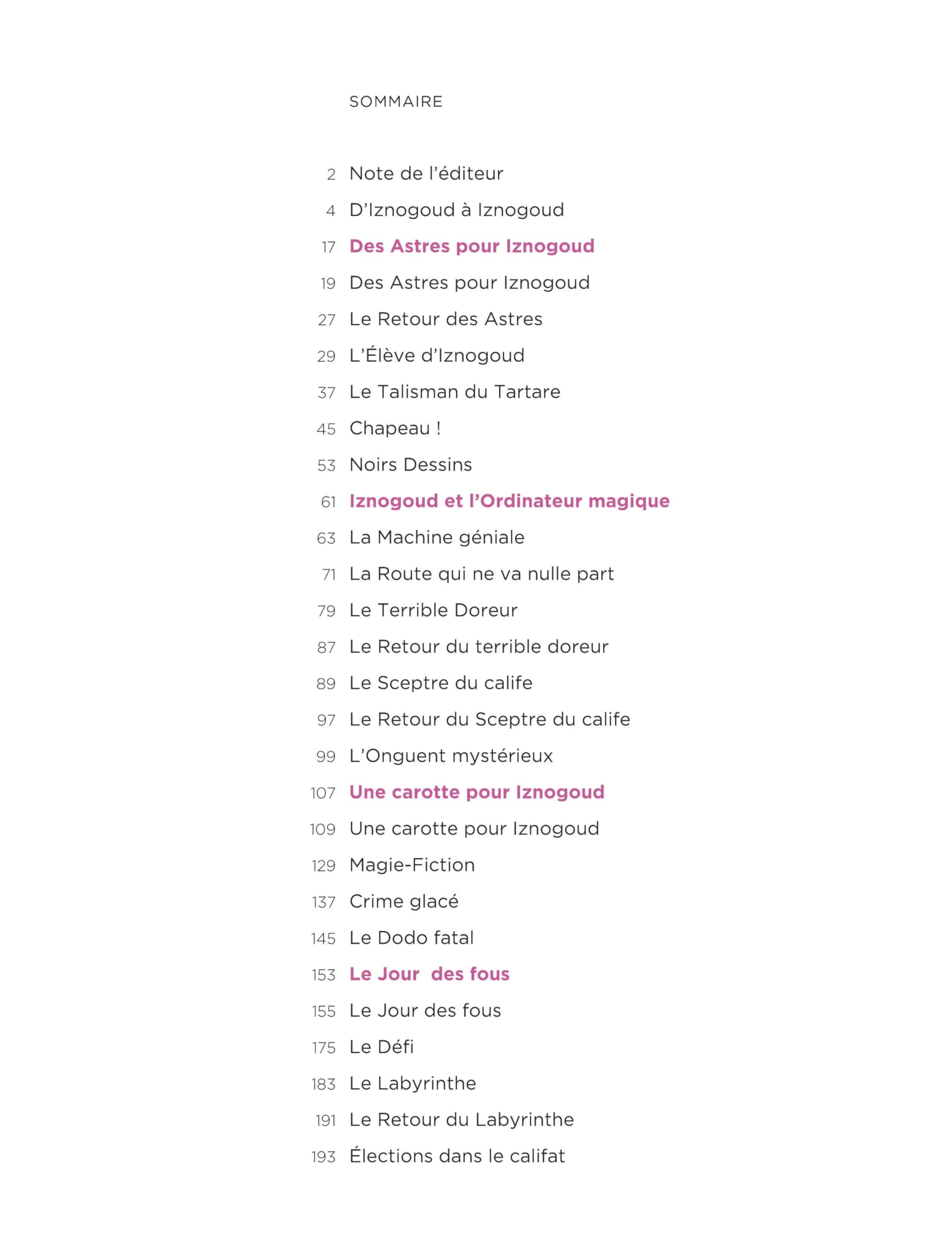 SOMMAIRE

2 Note de l'éditeur
4 D'Iznogoud à Iznogoud
17 Des Astres pour Iznogoud
19 Des Astres pour Iznogoud
27 Le Retour des Astres
29 L'Élève d'Iznogoud
37 Le Talisman du Tartare
45 Chapeau !
53 Noirs Dessins
61 Iznogoud et l'Ordinateur magique
63 La Machine géniale
71 La Route qui ne va nulle part
79 Le Terrible Doreur
87 Le Retour du terrible doreur
89 Le Sceptre du calife
97 Le Retour du Sceptre du calife
99 L'Onguent mystérieux
107 Une carotte pour Iznogoud
109 Une carotte pour Iznogoud
129 Magie-Fiction
137 Crime glacé
145 Le Dodo fatal
153 Le Jour des fous
155 Le Jour des fous
175 Le Défi
183 Le Labyrinthe
191 Le Retour du Labyrinthe
193 Élections dans le califat